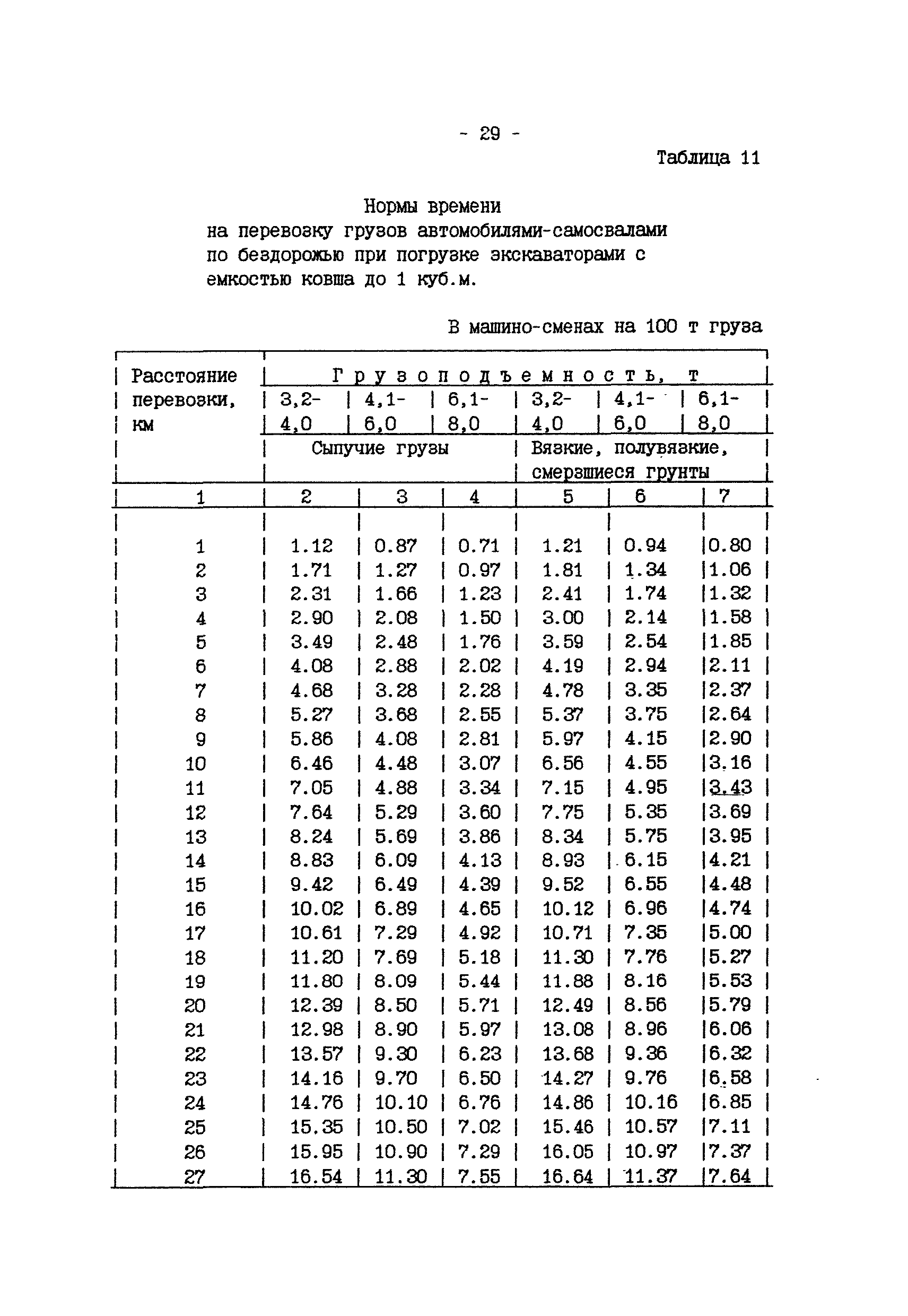 - 29 -

Таблица 11

Нормы времени
на перевозку грузов автомобилями-самосвалами по бездорожью при погрузке экскаваторами с емкостью ковша до 1 куб.м.

В машино-сменах на 100 т груза

| Расстояние перевозки, км | Грузоподъемность, т | | | | | |
|---|---|---|---|---|---|---|
| | 3,2-4,0 | 4,1-6,0 | 6,1-8,0 | 3,2-4,0 | 4,1-6,0 | 6,1-8,0 |
| | Сыпучие грузы | | | Вязкие, полувязкие, смерзшиеся грунты | | |
| 1 | 2 | 3 | 4 | 5 | 6 | 7 |
| 1 | 1.12 | 0.87 | 0.71 | 1.21 | 0.94 | 0.80 |
| 2 | 1.71 | 1.27 | 0.97 | 1.81 | 1.34 | 1.06 |
| 3 | 2.31 | 1.66 | 1.23 | 2.41 | 1.74 | 1.32 |
| 4 | 2.90 | 2.08 | 1.50 | 3.00 | 2.14 | 1.58 |
| 5 | 3.49 | 2.48 | 1.76 | 3.59 | 2.54 | 1.85 |
| 6 | 4.08 | 2.88 | 2.02 | 4.19 | 2.94 | 2.11 |
| 7 | 4.68 | 3.28 | 2.28 | 4.78 | 3.35 | 2.37 |
| 8 | 5.27 | 3.68 | 2.55 | 5.37 | 3.75 | 2.64 |
| 9 | 5.86 | 4.08 | 2.81 | 5.97 | 4.15 | 2.90 |
| 10 | 6.46 | 4.48 | 3.07 | 6.56 | 4.55 | 3.16 |
| 11 | 7.05 | 4.88 | 3.34 | 7.15 | 4.95 | 3.43 |
| 12 | 7.64 | 5.29 | 3.60 | 7.75 | 5.35 | 3.69 |
| 13 | 8.24 | 5.69 | 3.86 | 8.34 | 5.75 | 3.95 |
| 14 | 8.83 | 6.09 | 4.13 | 8.93 | 6.15 | 4.21 |
| 15 | 9.42 | 6.49 | 4.39 | 9.52 | 6.55 | 4.48 |
| 16 | 10.02 | 6.89 | 4.65 | 10.12 | 6.96 | 4.74 |
| 17 | 10.61 | 7.29 | 4.92 | 10.71 | 7.35 | 5.00 |
| 18 | 11.20 | 7.69 | 5.18 | 11.30 | 7.76 | 5.27 |
| 19 | 11.80 | 8.09 | 5.44 | 11.88 | 8.16 | 5.53 |
| 20 | 12.39 | 8.50 | 5.71 | 12.49 | 8.56 | 5.79 |
| 21 | 12.98 | 8.90 | 5.97 | 13.08 | 8.96 | 6.06 |
| 22 | 13.57 | 9.30 | 6.23 | 13.68 | 9.36 | 6.32 |
| 23 | 14.16 | 9.70 | 6.50 | 14.27 | 9.76 | 6.58 |
| 24 | 14.76 | 10.10 | 6.76 | 14.86 | 10.16 | 6.85 |
| 25 | 15.35 | 10.50 | 7.02 | 15.46 | 10.57 | 7.11 |
| 26 | 15.95 | 10.90 | 7.29 | 16.05 | 10.97 | 7.37 |
| 27 | 16.54 | 11.30 | 7.55 | 16.64 | 11.37 | 7.64 |